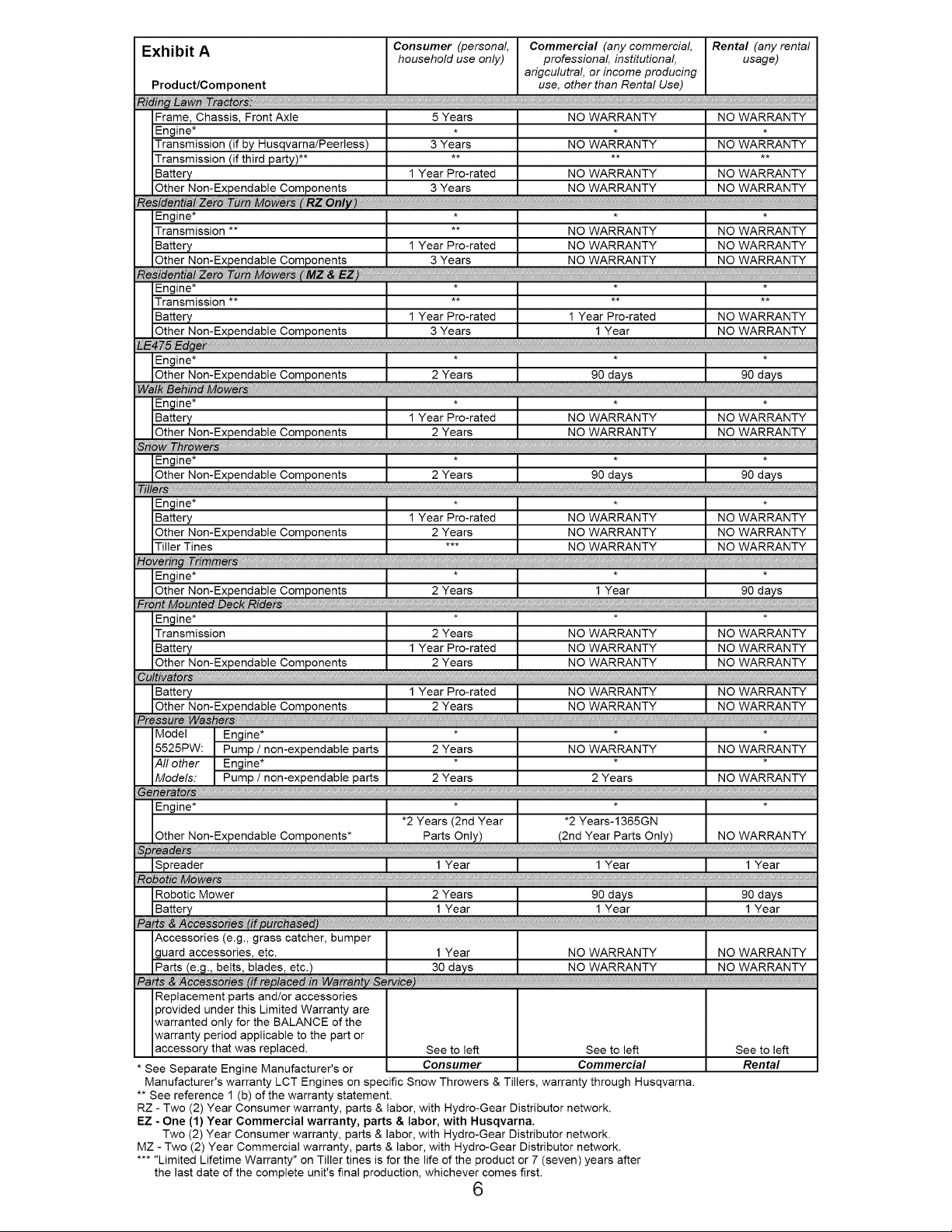 | Exhibit A Product/Component | Consumer (personal, household use only) | Commercial (any commercial, professional, institutional, arigculutral, or income producing use, other than Rental Use) | Rental (any rental usage) |
|---|---|---|---|
| Riding Lawn Tractors: | | | |
| Frame, Chassis, Front Axle | 5 Years | NO WARRANTY | NO WARRANTY |
| Engine* | * | * | * |
| Transmission (if by Husqvarna/Peerless) | 3 Years | NO WARRANTY | NO WARRANTY |
| Transmission (if third party)** | ** | ** | ** |
| Battery | 1 Year Pro-rated | NO WARRANTY | NO WARRANTY |
| Other Non-Expendable Components | 3 Years | NO WARRANTY | NO WARRANTY |
| Residential Zero Turn Mowers ( RZ Only ) | | | |
| Engine* | * | * | * |
| Transmission ** | ** | NO WARRANTY | NO WARRANTY |
| Battery | 1 Year Pro-rated | NO WARRANTY | NO WARRANTY |
| Other Non-Expendable Components | 3 Years | NO WARRANTY | NO WARRANTY |
| Residential Zero Turn Mowers ( MZ & EZ ) | | | |
| Engine* | * | * | * |
| Transmission ** | ** | ** | ** |
| Battery | 1 Year Pro-rated | 1 Year Pro-rated | NO WARRANTY |
| Other Non-Expendable Components | 3 Years | 1 Year | NO WARRANTY |
| LE475 Edger | | | |
| Engine* | * | * | * |
| Other Non-Expendable Components | 2 Years | 90 days | 90 days |
| Walk Behind Mowers | | | |
| Engine* | * | * | * |
| Battery | 1 Year Pro-rated | NO WARRANTY | NO WARRANTY |
| Other Non-Expendable Components | 2 Years | NO WARRANTY | NO WARRANTY |
| Snow Throwers | | | |
| Engine* | * | * | * |
| Other Non-Expendable Components | 2 Years | 90 days | 90 days |
| Tillers | | | |
| Engine* | * | * | * |
| Battery | 1 Year Pro-rated | NO WARRANTY | NO WARRANTY |
| Other Non-Expendable Components | 2 Years | NO WARRANTY | NO WARRANTY |
| Tiller Tines | *** | NO WARRANTY | NO WARRANTY |
| Hovering Trimmers | | | |
| Engine* | * | * | * |
| Other Non-Expendable Components | 2 Years | 1 Year | 90 days |
| Front Mounted Deck Riders | | | |
| Engine* | * | * | * |
| Transmission | 2 Years | NO WARRANTY | NO WARRANTY |
| Battery | 1 Year Pro-rated | NO WARRANTY | NO WARRANTY |
| Other Non-Expendable Components | 2 Years | NO WARRANTY | NO WARRANTY |
| Cultivators | | | |
| Battery | 1 Year Pro-rated | NO WARRANTY | NO WARRANTY |
| Other Non-Expendable Components | 2 Years | NO WARRANTY | NO WARRANTY |
| Pressure Washers | | | |
| Model 5525PW: Engine* | * | * | * |
| Pump / non-expendable parts | 2 Years | NO WARRANTY | NO WARRANTY |
| All other Models: Engine* | * | * | * |
| Pump / non-expendable parts | 2 Years | 2 Years | NO WARRANTY |
| Generators | | | |
| Engine* | * | * | * |
| Other Non-Expendable Components* | *2 Years (2nd Year Parts Only) | *2 Years-1365GN (2nd Year Parts Only) | NO WARRANTY |
| Spreaders | | | |
| Spreader | 1 Year | 1 Year | 1 Year |
| Robotic Mowers | | | |
| Robotic Mower | 2 Years | 90 days | 90 days |
| Battery | 1 Year | 1 Year | 1 Year |
| Parts & Accessories (if purchased) | | | |
| Accessories (e.g., grass catcher, bumper guard accessories, etc. | 1 Year | NO WARRANTY | NO WARRANTY |
| Parts (e.g., belts, blades, etc.) | 30 days | NO WARRANTY | NO WARRANTY |
| Parts & Accessories (if replaced in Warranty Service) | | | |
| Replacement parts and/or accessories provided under this Limited Warranty are warranted only for the BALANCE of the warranty period applicable to the part or accessory that was replaced. | See to left | See to left | See to left |
| | Consumer | Commercial | Rental |

* See Separate Engine Manufacturer's or Manufacturer's warranty LCT Engines on specific Snow Throwers & Tillers, warranty through Husqvarna.
** See reference 1 (b) of the warranty statement.
RZ - Two (2) Year Consumer warranty, parts & labor, with Hydro-Gear Distributor network.
EZ - One (1) Year Commercial warranty, parts & labor, with Husqvarna.
Two (2) Year Consumer warranty, parts & labor, with Hydro-Gear Distributor network.
MZ - Two (2) Year Commercial warranty, parts & labor, with Hydro-Gear Distributor network.
*** "Limited Lifetime Warranty" on Tiller tines is for the life of the product or 7 (seven) years after the last date of the complete unit's final production, whichever comes first.

6